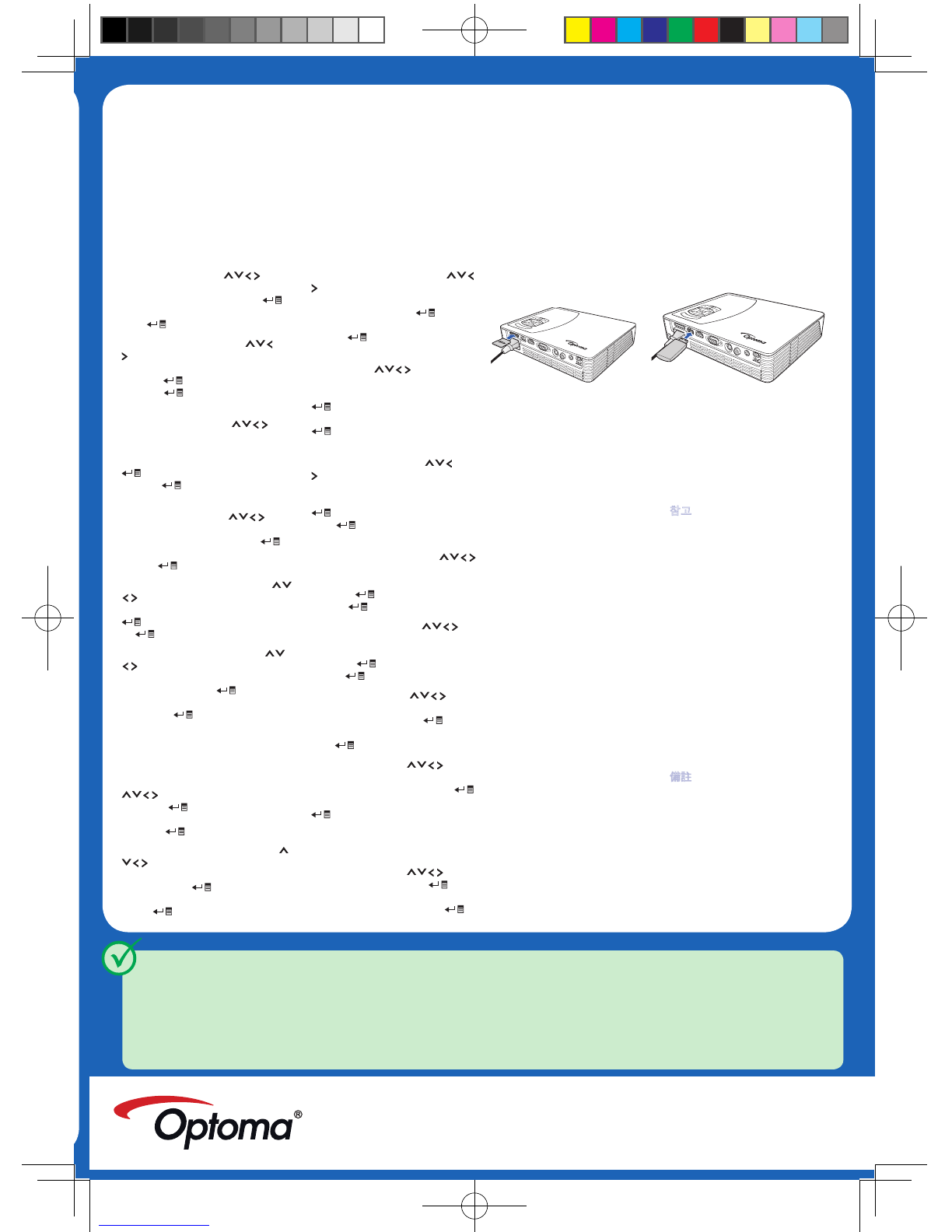 참고

備註

Optoma®